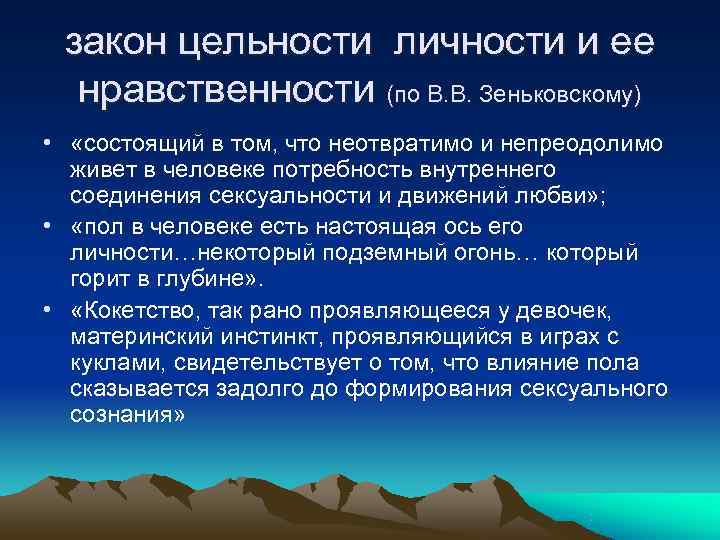 закон цельности личности и ее нравственности (по В.В. Зеньковскому)

• «состоящий в том, что неотвратимо и непреодолимо живет в человеке потребность внутреннего соединения сексуальности и движений любви»;

• «пол в человеке есть настоящая ось его личности…некоторый подземный огонь… который горит в глубине».

• «Кокетство, так рано проявляющееся у девочек, материнский инстинкт, проявляющийся в играх с куклами, свидетельствует о том, что влияние пола сказывается задолго до формирования сексуального сознания»